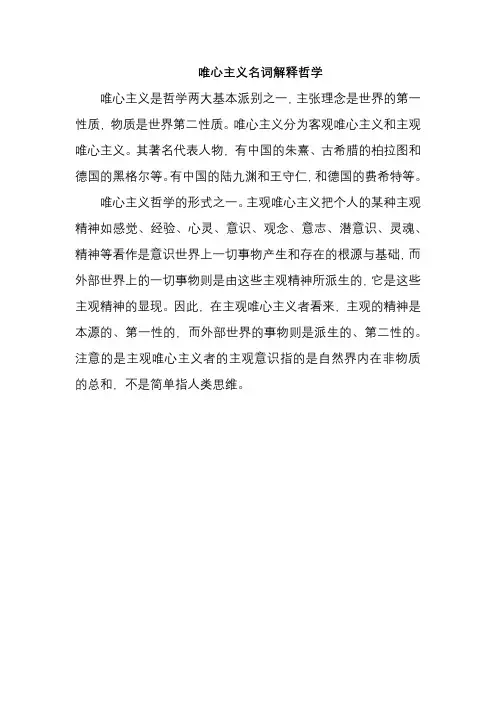 唯心主义名词解释哲学

唯心主义是哲学两大基本派别之一，主张理念是世界的第一性质，物质是世界第二性质。唯心主义分为客观唯心主义和主观唯心主义。其著名代表人物，有中国的朱熹、古希腊的柏拉图和德国的黑格尔等。有中国的陆九渊和王守仁，和德国的费希特等。

唯心主义哲学的形式之一。主观唯心主义把个人的某种主观精神如感觉、经验、心灵、意识、观念、意志、潜意识、灵魂、精神等看作是意识世界上一切事物产生和存在的根源与基础，而外部世界上的一切事物则是由这些主观精神所派生的，它是这些主观精神的显现。因此，在主观唯心主义者看来，主观的精神是本源的、第一性的，而外部世界的事物则是派生的、第二性的。注意的是主观唯心主义者的主观意识指的是自然界内在非物质的总和，不是简单指人类思维。